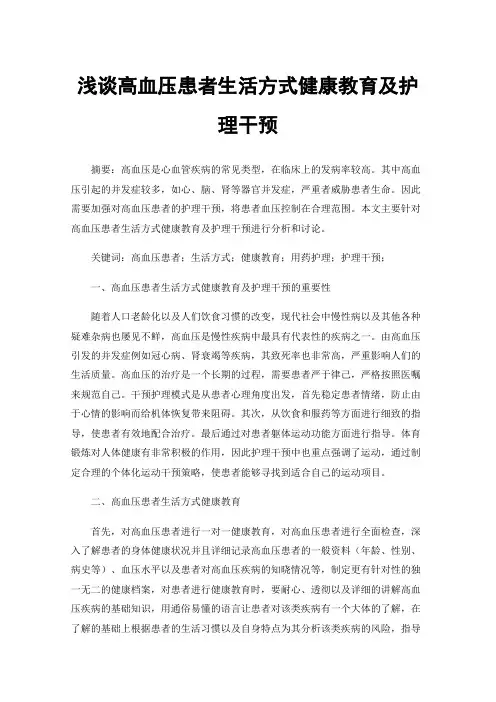 浅谈高血压患者生活方式健康教育及护理干预

摘要：高血压是心血管疾病的常见类型，在临床上的发病率较高。其中高血压引起的并发症较多，如心、脑、肾等器官并发症，严重者威胁患者生命。因此需要加强对高血压患者的护理干预，将患者血压控制在合理范围。本文主要针对高血压患者生活方式健康教育及护理干预进行分析和讨论。

关键词：高血压患者；生活方式；健康教育；用药护理；护理干预；

一、高血压患者生活方式健康教育及护理干预的重要性

随着人口老龄化以及人们饮食习惯的改变，现代社会中慢性病以及其他各种疑难杂病也屡见不鲜，高血压是慢性疾病中最具有代表性的疾病之一。由高血压引发的并发症例如冠心病、肾衰竭等疾病，其致死率也非常高，严重影响人们的生活质量。高血压的治疗是一个长期的过程，需要患者严于律己，严格按照医嘱来规范自己。干预护理模式是从患者心理角度出发，首先稳定患者情绪，防止由于心情的影响而给机体恢复带来阻碍。其次，从饮食和服药等方面进行细致的指导，使患者有效地配合治疗。最后通过对患者躯体运动功能方面进行指导。体育锻炼对人体健康有非常积极的作用，因此护理干预中也重点强调了运动，通过制定合理的个体化运动干预策略，使患者能够寻找到适合自己的运动项目。

二、高血压患者生活方式健康教育

首先，对高血压患者进行一对一健康教育，对高血压患者进行全面检查，深入了解患者的身体健康状况并且详细记录高血压患者的一般资料（年龄、性别、病史等）、血压水平以及患者对高血压疾病的知晓情况等，制定更有针对性的独一无二的健康档案，对患者进行健康教育时，要耐心、透彻以及详细的讲解高血压疾病的基础知识，用通俗易懂的语言让患者对该类疾病有一个大体的了解，在了解的基础上根据患者的生活习惯以及自身特点为其分析该类疾病的风险，指导